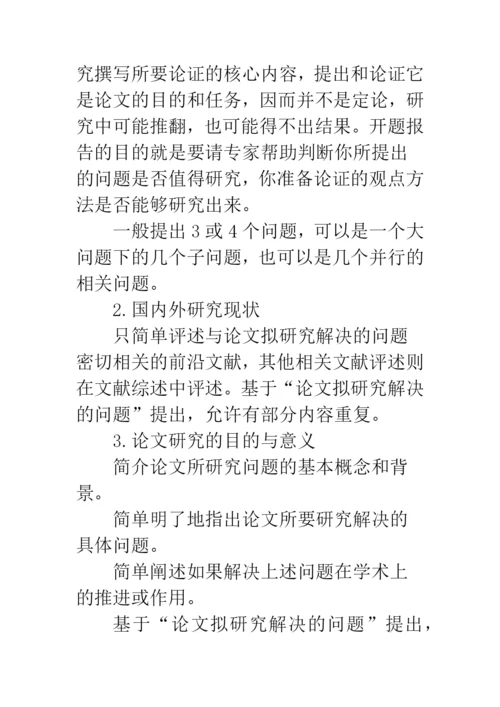 究撰写所要论证的核心内容，提出和论证它是论文的目的和任务，因而并不是定论，研究中可能推翻，也可能得不出结果。开题报告的目的就是要请专家帮助判断你所提出的问题是否值得研究，你准备论证的观点方法是否能够研究出来。

一般提出 3 或 4 个问题，可以是一个大问题下的几个子问题，也可以是几个并行的相关问题。

2. 国内外研究现状

只简单评述与论文拟研究解决的问题密切相关的前沿文献，其他相关文献评述则在文献综述中评述。基于“论文拟研究解决的问题”提出，允许有部分内容重复。

3. 论文研究的目的与意义

简介论文所研究问题的基本概念和背景。

简单明了地指出论文所要研究解决的具体问题。

简单阐述如果解决上述问题在学术上的推进或作用。

基于“论文拟研究解决的问题”提出，